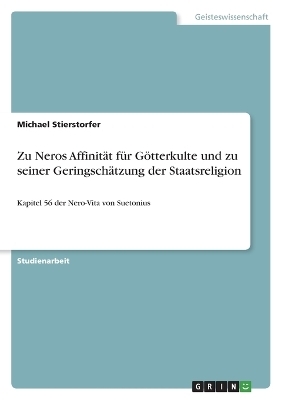 Geisteswissenschaft

Michael Stierstorfer

Zu Neros Affinität für Götterkulte und zu seiner Geringschätzung der Staatsreligion

Kapitel 56 der Nero-Vita von Suetonius

Studienarbeit

GRIN